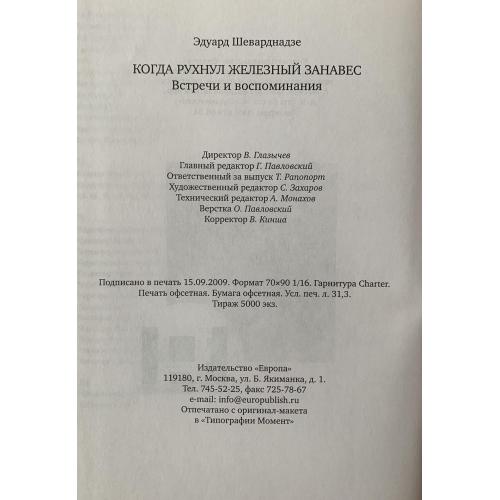 Эдуард Шеварднадзе

КОГДА РУХНУЛ ЖЕЛЕЗНЫЙ ЗАНАВЕС
Встречи и воспоминания

Директор В. Глазычев
Главный редактор Г. Павловский
Ответственный за выпуск Т. Рапопорт
Художественный редактор С. Захаров
Технический редактор А. Монахов
Верстка О. Павловский
Корректор В. Кинша

Подписано в печать 15.09.2009. Формат 70×90 1/16. Гарнитура Charter.
Печать офсетная. Бумага офсетная. Усл. печ. л. 31,3.
Тираж 5000 экз.

Издательство «Европа»
119180, г. Москва, ул. Б. Якиманка, д. 1.
Тел. 745-52-25, факс 725-78-67
e-mail: info@europublish.ru
Отпечатано с оригинал-макета
в «Типографии Момент»